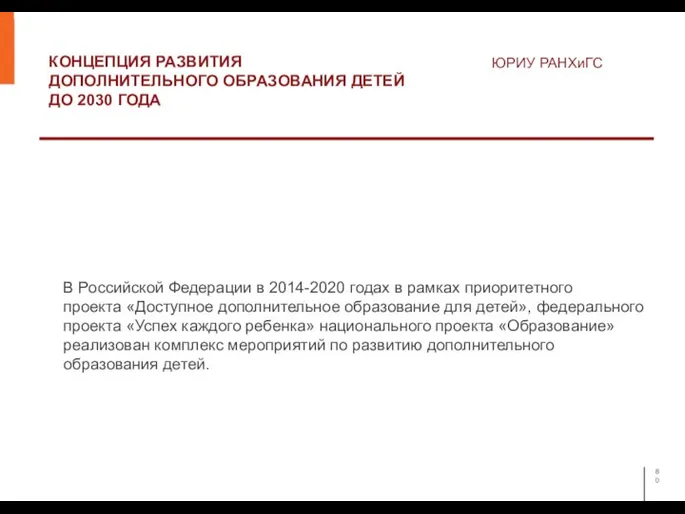 КОНЦЕПЦИЯ РАЗВИТИЯ ДОПОЛНИТЕЛЬНОГО ОБРАЗОВАНИЯ ДЕТЕЙ ДО 2030 ГОДА

ЮРИУ РАНХиГС

В Российской Федерации в 2014-2020 годах в рамках приоритетного проекта «Доступное дополнительное образование для детей», федерального проекта «Успех каждого ребенка» национального проекта «Образование» реализован комплекс мероприятий по развитию дополнительного образования детей.

80